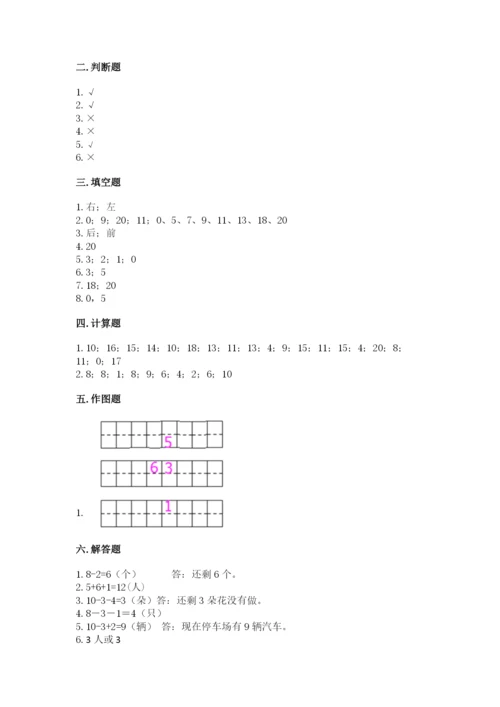 二. 判断题

1. √
2. √
3. ×
4. ×
5. √
6. ×

三. 填空题

1. 右；左
2. 0；9；20；11；0、5、7、9、11、13、18、20
3. 后；前
4. 20
5. 3；2；1；0
6. 3；5
7. 18；20
8. 0，5

四. 计算题

1. 10；16；15；14；10；18；13；11；13；4；9；15；11；15；4；20；8；11；0；17
2. 8；8；1；8；9；6；4；2；6；10

五. 作图题

5

6 3

1. 1

六. 解答题

1. 8-2=6（个）　　答：还剩 6 个。
2. 5+6+1=12（人）
3. 10-3-4=3（朵）答：还剩 3 朵花没有做。
4. 8－3－1＝4（只）
5. 10-3+2=9（辆）　答：现在停车场有 9 辆汽车。
6. 3 人或 3